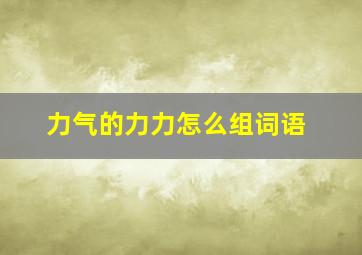 力气的力力怎么组词语